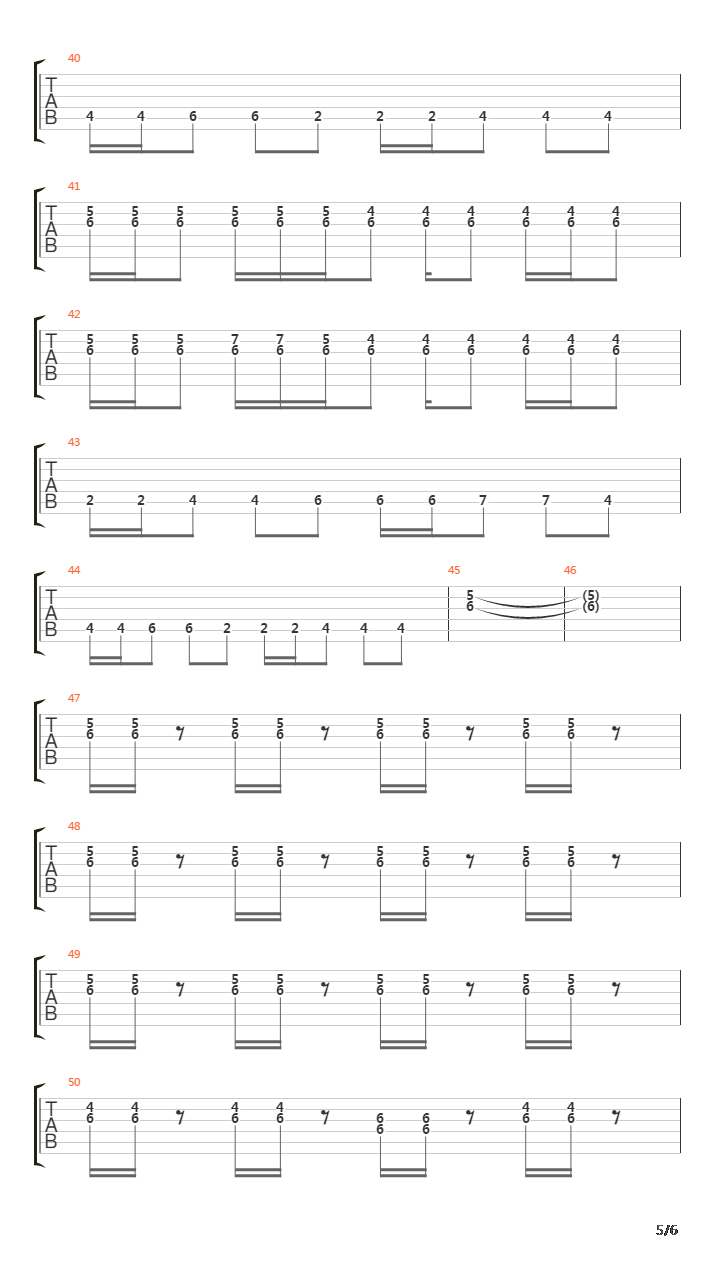 40
T
A
B
4 4 6 6 2 2 2 4 4 4

41
T
A
B
5 5 5 5 5 5 4 4 4 4 4 4
6 6 6 6 6 6 6 6 6 6 6 6

42
T
A
B
5 5 5 7 7 5 4 4 4 4 4 4
6 6 6 6 6 6 6 6 6 6 6 6

43
T
A
B
2 2 4 4 6 6 6 7 7 4

44
T
A
B
4 4 6 6 2 2 2 4 4 4

45
5
6

46
(5)
(6)

47
T
A
B
5 5 5 5 5 5 5 5
6 6 6 6 6 6 6 6

48
T
A
B
5 5 5 5 5 5 5 5
6 6 6 6 6 6 6 6

49
T
A
B
5 5 5 5 5 5 5 5
6 6 6 6 6 6 6 6

50
T
A
B
4 4 4 4 6 6 4 4
6 6 6 6 6 6 6 6

5/6